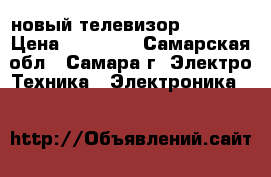 новый телевизор
Цена Самарская обл Самара г Электро Техника Электроника

http://Объявлений.сайт